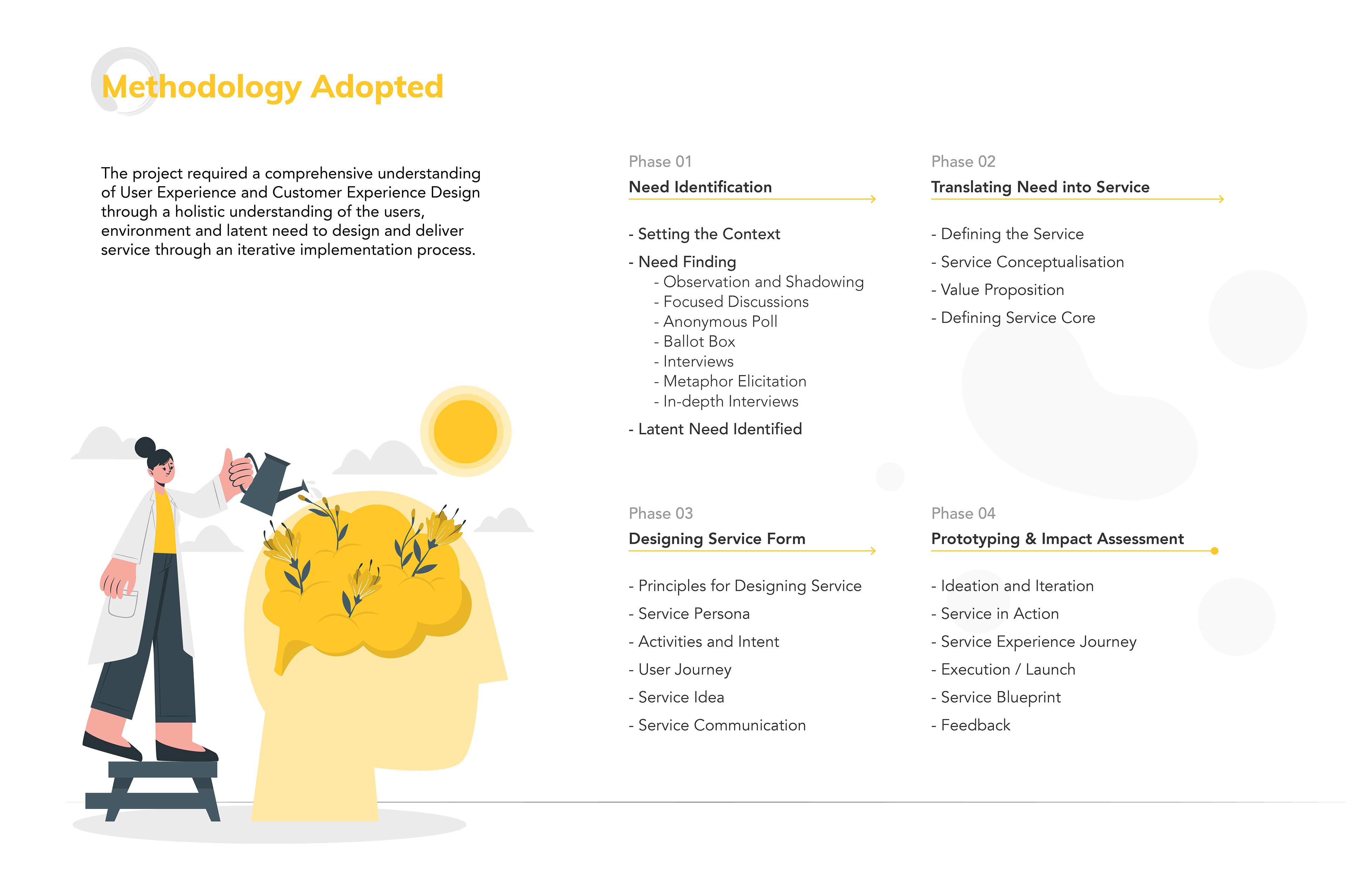 Methodology Adopted

The project required a comprehensive understanding of User Experience and Customer Experience Design through a holistic understanding of the users, environment and latent need to design and deliver service through an iterative implementation process.

Phase 01
Need Identification

- Setting the Context
- Need Finding
- Observation and Shadowing
- Focused Discussions
- Anonymous Poll
- Ballot Box
- Interviews
- Metaphor Elicitation
- In-depth Interviews
- Latent Need Identified

Phase 02
Translating Need into Service

- Defining the Service
- Service Conceptualisation
- Value Proposition
- Defining Service Core

Phase 03
Designing Service Form

- Principles for Designing Service
- Service Persona
- Activities and Intent
- User Journey
- Service Idea
- Service Communication

Phase 04
Prototyping & Impact Assessment

- Ideation and Iteration
- Service in Action
- Service Experience Journey
- Execution / Launch
- Service Blueprint
- Feedback